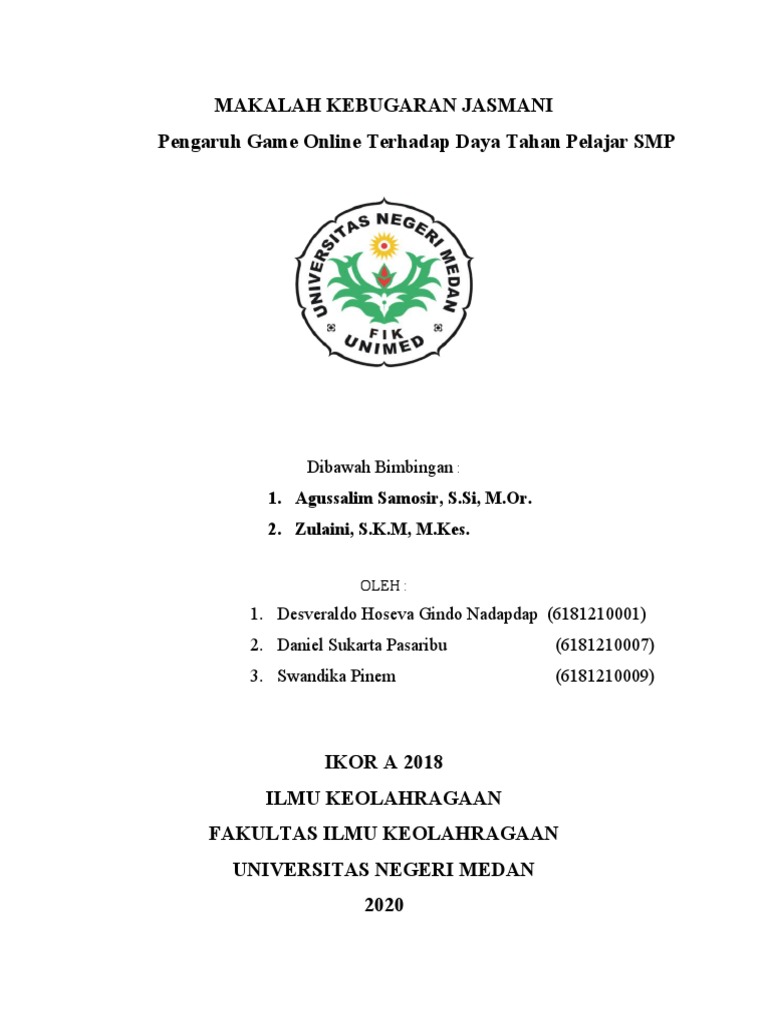 MAKALAH KEBUGARAN JASMANI

Pengaruh Game Online Terhadap Daya Tahan Pelajar SMP

UNIVERSITAS NEGERI MEDAN
FIK
UNIMED

Dibawah Bimbingan :

1. Agussalim Samosir, S.Si, M.Or.
2. Zulaini, S.K.M, M.Kes.

OLEH :

1. Desveraldo Hoseva Gindo Nadapdap (6181210001)
2. Daniel Sukarta Pasaribu (6181210007)
3. Swandika Pinem (6181210009)

IKOR A 2018

ILMU KEOLAHRAGAAN

FAKULTAS ILMU KEOLAHRAGAAN

UNIVERSITAS NEGERI MEDAN

2020